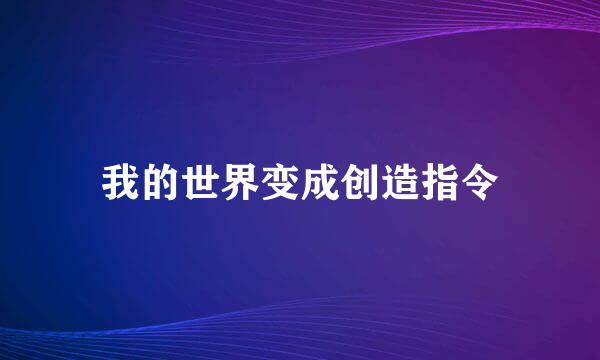 我的世界变成创造指令